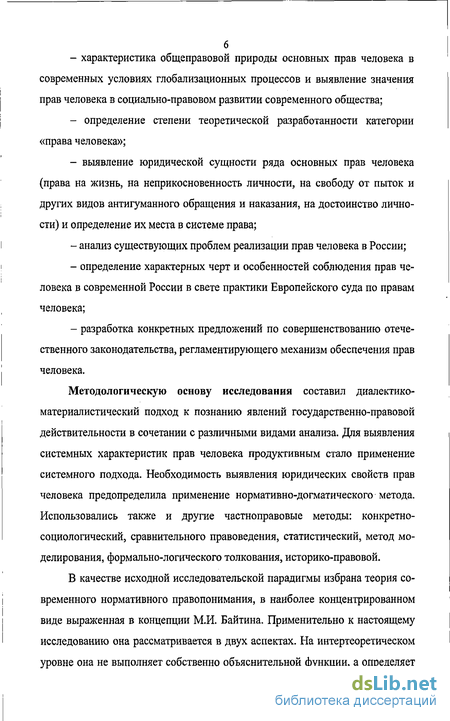 6

– характеристика общеправовой природы основных прав человека в современных условиях глобализационных процессов и выявление значения прав человека в социально-правовом развитии современного общества;

– определение степени теоретической разработанности категории «права человека»;

– выявление юридической сущности ряда основных прав человека (права на жизнь, на неприкосновенность личности, на свободу от пыток и других видов антигуманного обращения и наказания, на достоинство личности) и определение их места в системе права;

– анализ существующих проблем реализации прав человека в России;

– определение характерных черт и особенностей соблюдения прав человека в современной России в свете практики Европейского суда по правам человека;

– разработка конкретных предложений по совершенствованию отечественного законодательства, регламентирующего механизм обеспечения прав человека.

Методологическую основу исследования составил диалектико-материалистический подход к познанию явлений государственно-правовой действительности в сочетании с различными видами анализа. Для выявления системных характеристик прав человека продуктивным стало применение системного подхода. Необходимость выявления юридических свойств прав человека предопределила применение нормативно-догматического метода. Использовались также и другие частноправовые методы: конкретно-социологический, сравнительного правоведения, статистический, метод моделирования, формально-логического толкования, историко-правовой.

В качестве исходной исследовательской парадигмы избрана теория современного нормативного правопонимания, в наиболее концентрированном виде выраженная в концепции М.И. Байтина. Применительно к настоящему исследованию она рассматривается в двух аспектах. На интертеоретическом уровне она не выполняет собственно объяснительной функции, а определяет

dsLib.net
библиотека диссертаций